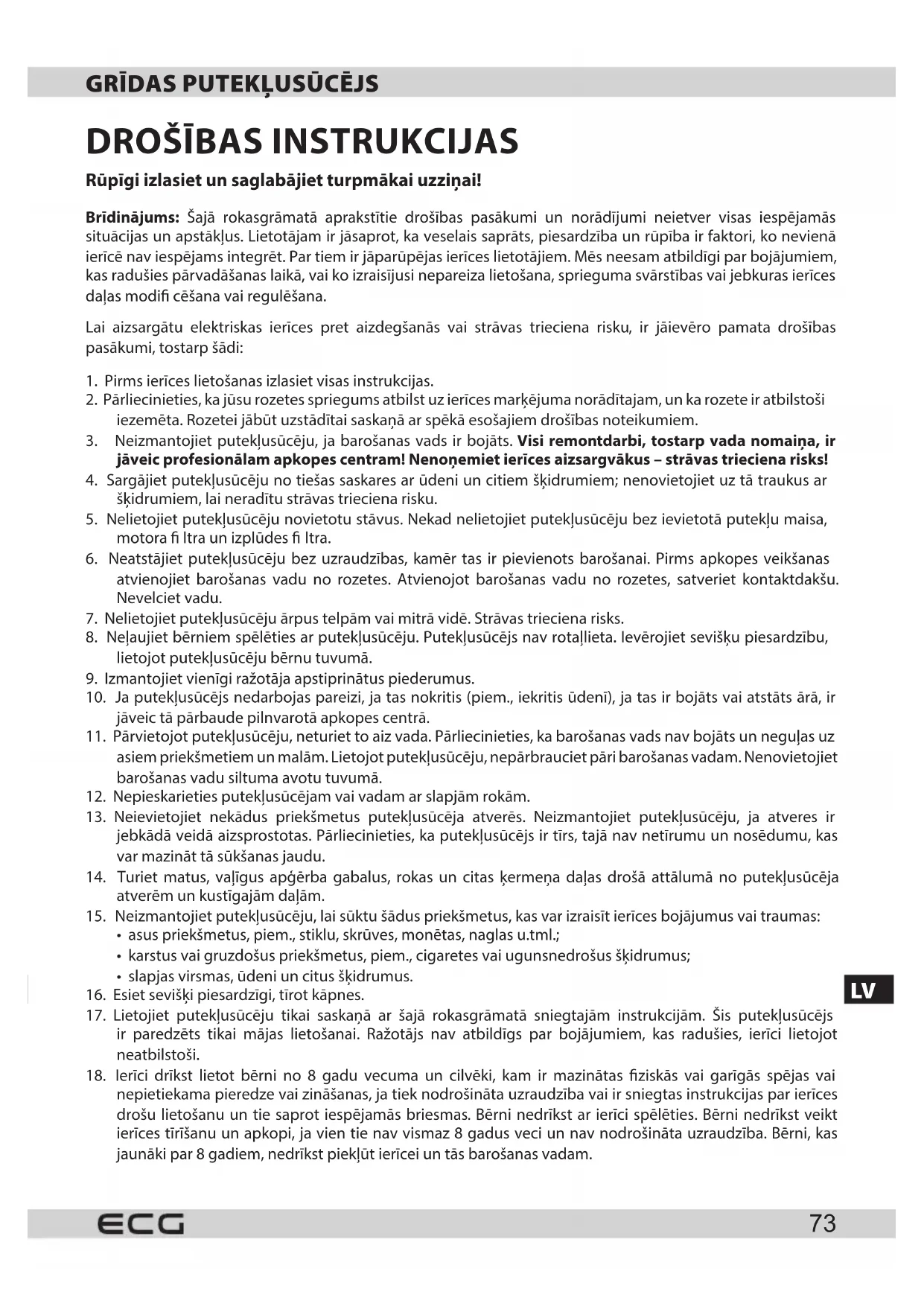 GRĪDAS PUTEKĻUSŪCĒJS

DROŠĪBAS INSTRUKCIJAS

Rūpīgi izlasiet un saglabājiet turpmākai uzziņai!

Brīdinājums: Šajā rokasgrāmatā aprakstītie drošības pasākumi un norādījumi neietver visas iespējamās situācijas un apstākļus. Lietotājam ir jāsaprot, ka veselais saprāts, piesardzība un rūpība ir faktori, ko nevienā ierīcē nav iespējams integrēt. Par tiem ir jāparūpējas ierīces lietotājiem. Mēs neesam atbildīgi par bojājumiem, kas radušies pārvadāšanas laikā, vai ko izraisījusi nepareiza lietošana, sprieguma svārstības vai jebkuras ierīces daļas modifi cēšana vai regulēšana.

Lai aizsargātu elektriskas ierīces pret aizdegšanās vai strāvas trieciena risku, ir jāievēro pamata drošības pasākumi, tostarp šādi:

1. Pirms ierīces lietošanas izlasiet visas instrukcijas.
2. Pārliecinieties, ka jūsu rozetes spriegums atbilst uz ierīces marķējuma norādītajam, un ka rozete ir atbilstoši iezemēta. Rozetei jābūt uzstādītai saskaņā ar spēkā esošajiem drošības noteikumiem.
3. Neizmantojiet putekļusūcēju, ja barošanas vads ir bojāts. Visi remontdarbi, tostarp vada nomaiņa, ir jāveic profesionālam apkopes centram! Nenoņemiet ierīces aizsargvākus – strāvas trieciena risks!
4. Sargājiet putekļusūcēju no tiešas saskares ar ūdeni un citiem šķidrumiem; nenovietojiet uz tā traukus ar šķidrumiem, lai neradītu strāvas trieciena risku.
5. Nelietojiet putekļusūcēju novietotu stāvus. Nekad nelietojiet putekļusūcēju bez ievietotā putekļu maisa, motora fi ltra un izplūdes fi ltra.
6. Neatstājiet putekļusūcēju bez uzraudzības, kamēr tas ir pievienots barošanai. Pirms apkopes veikšanas atvienojiet barošanas vadu no rozetes. Atvienojot barošanas vadu no rozetes, satveriet kontaktdakšu. Nevelciet vadu.
7. Nelietojiet putekļusūcēju ārpus telpām vai mitrā vidē. Strāvas trieciena risks.
8. Neļaujiet bērniem spēlēties ar putekļusūcēju. Putekļusūcējs nav rotaļlieta. Ievērojiet sevišķu piesardzību, lietojot putekļusūcēju bērnu tuvumā.
9. Izmantojiet vienīgi ražotāja apstiprinātus piederumus.
10. Ja putekļusūcējs nedarbojas pareizi, ja tas nokritis (piem., iekritis ūdenī), ja tas ir bojāts vai atstāts ārā, ir jāveic tā pārbaude pilnvarotā apkopes centrā.
11. Pārvietojot putekļusūcēju, neturiet to aiz vada. Pārliecinieties, ka barošanas vads nav bojāts un neguļas uz asiem priekšmetiem un malām. Lietojot putekļusūcēju, nepārbrauciet pāri barošanas vadam. Nenovietojiet barošanas vadu siltuma avotu tuvumā.
12. Nepieskarieties putekļusūcējam vai vadam ar slapjām rokām.
13. Neievietojiet nekādus priekšmetus putekļusūcēja atverēs. Neizmantojiet putekļusūcēju, ja atveres ir jebkādā veidā aizsprostotas. Pārliecinieties, ka putekļusūcējs ir tīrs, tajā nav netīrumu un nosēdumu, kas var mazināt tā sūkšanas jaudu.
14. Turiet matus, vaļīgus apģērba gabalus, rokas un citas ķermeņa daļas drošā attālumā no putekļusūcēja atverēm un kustīgajām daļām.
15. Neizmantojiet putekļusūcēju, lai sūktu šādus priekšmetus, kas var izraisīt ierīces bojājumus vai traumas:
• asus priekšmetus, piem., stiklu, skrūves, monētas, naglas u.tml.;
• karstus vai gruzdošus priekšmetus, piem., cigaretes vai ugunsnedrošus šķidrumus;
• slapjas virsmas, ūdeni un citus šķidrumus.
16. Esiet sevišķi piesardzīgi, tīrot kāpnes.
17. Lietojiet putekļusūcēju tikai saskaņā ar šajā rokasgrāmatā sniegtajām instrukcijām. Šis putekļusūcējs ir paredzēts tikai mājas lietošanai. Ražotājs nav atbildīgs par bojājumiem, kas radušies, ierīci lietojot neatbilstoši.
18. Ierīci drīkst lietot bērni no 8 gadu vecuma un cilvēki, kam ir mazinātas fiziskās vai garīgās spējas vai nepietiekama pieredze vai zināšanas, ja tiek nodrošināta uzraudzība vai ir sniegtas instrukcijas par ierīces drošu lietošanu un tie saprot iespējamās briesmas. Bērni nedrīkst ar ierīci spēlēties. Bērni nedrīkst veikt ierīces tīrīšanu un apkopi, ja vien tie nav vismaz 8 gadus veci un nav nodrošināta uzraudzība. Bērni, kas jaunāki par 8 gadiem, nedrīkst piekļūt ierīcei un tās barošanas vadam.

LV

ECG
73